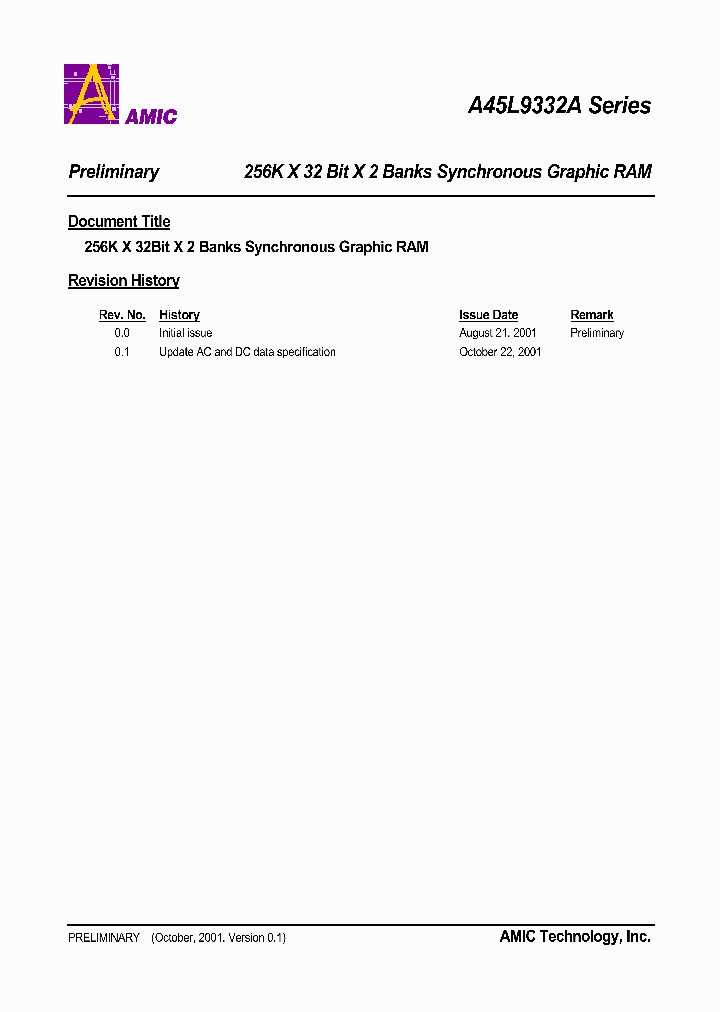 AMIC

A45L9332A Series

Preliminary

256K X 32 Bit X 2 Banks Synchronous Graphic RAM

Document Title

256K X 32Bit X 2 Banks Synchronous Graphic RAM

Revision History

| Rev. No. | History | Issue Date | Remark |
|---|---|---|---|
| 0.0 | Initial issue | August 21. 2001 | Preliminary |
| 0.1 | Update AC and DC data specification | October 22, 2001 | |

PRELIMINARY (October, 2001. Version 0.1)

AMIC Technology, Inc.